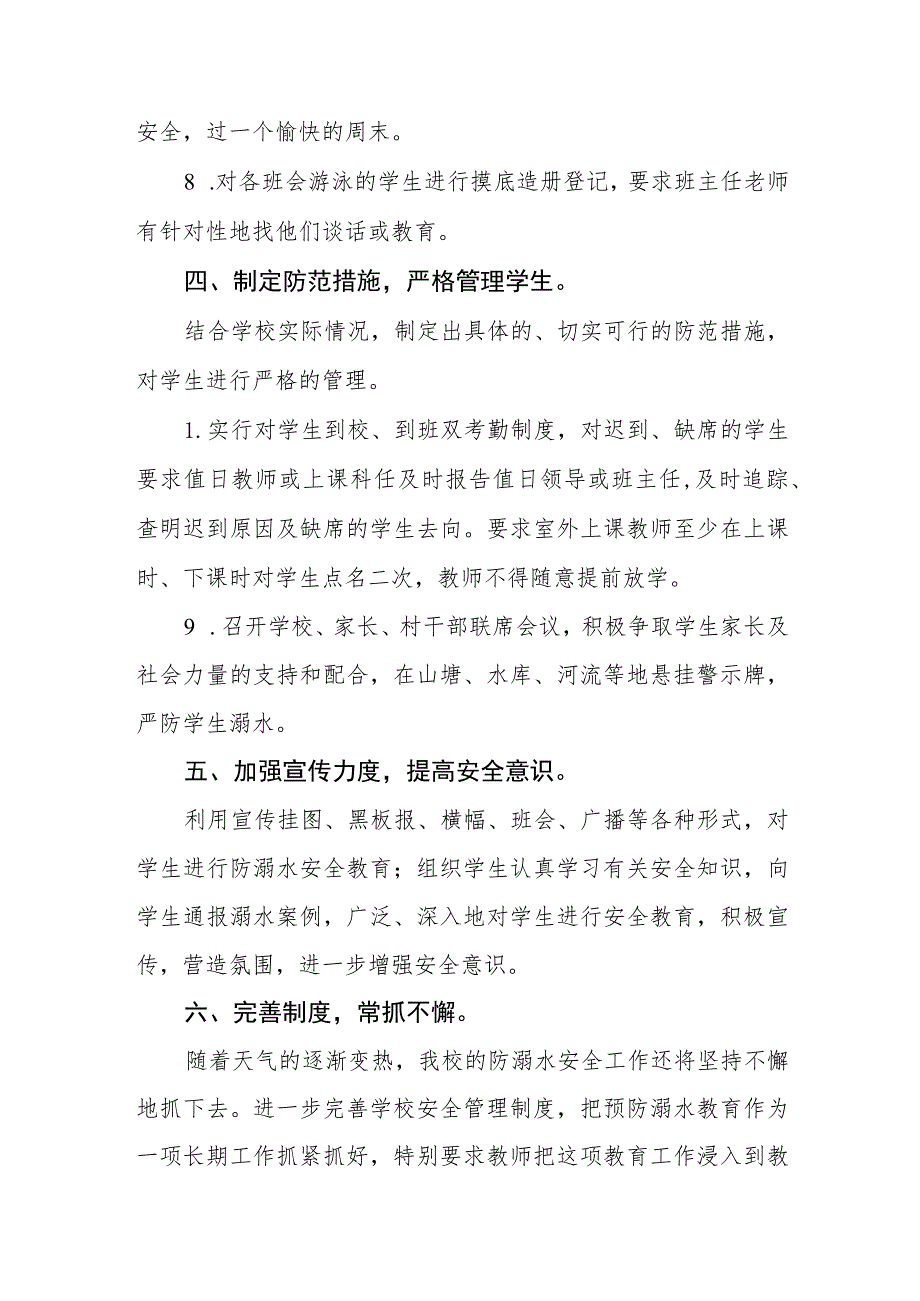 安全，过一个愉快的周末。

8 .对各班会游泳的学生进行摸底造册登记，要求班主任老师有针对性地找他们谈话或教育。

四、制定防范措施，严格管理学生。

结合学校实际情况，制定出具体的、切实可行的防范措施，对学生进行严格的管理。

1.实行对学生到校、到班双考勤制度，对迟到、缺席的学生要求值日教师或上课科任及时报告值日领导或班主任,及时追踪、查明迟到原因及缺席的学生去向。要求室外上课教师至少在上课时、下课时对学生点名二次，教师不得随意提前放学。

9 .召开学校、家长、村干部联席会议，积极争取学生家长及社会力量的支持和配合，在山塘、水库、河流等地悬挂警示牌，严防学生溺水。

五、加强宣传力度，提高安全意识。

利用宣传挂图、黑板报、横幅、班会、广播等各种形式，对学生进行防溺水安全教育；组织学生认真学习有关安全知识，向学生通报溺水案例，广泛、深入地对学生进行安全教育，积极宣传，营造氛围，进一步增强安全意识。

六、完善制度，常抓不懈。

随着天气的逐渐变热，我校的防溺水安全工作还将坚持不懈地抓下去。进一步完善学校安全管理制度，把预防溺水教育作为一项长期工作抓紧抓好，特别要求教师把这项教育工作浸入到教